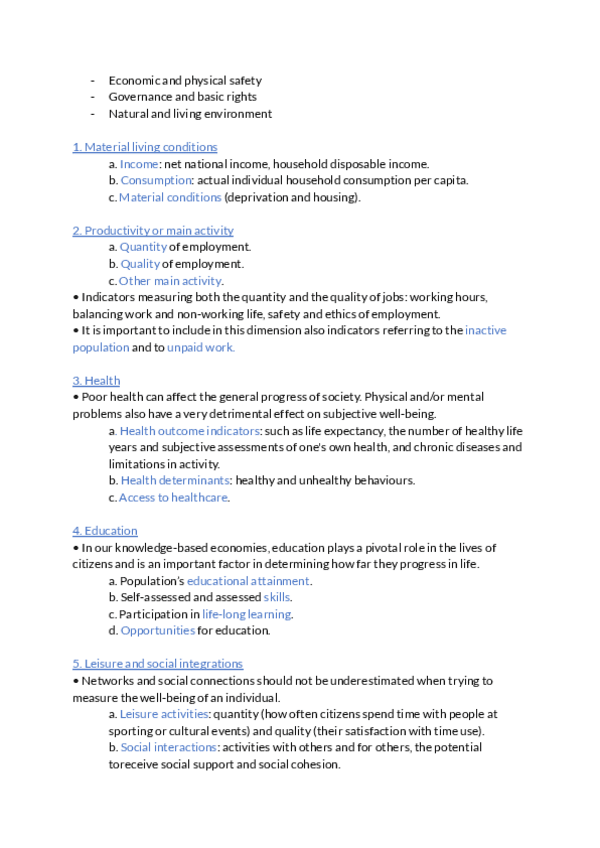 - Economic and physical safety
- Governance and basic rights
- Natural and living environment

1. Material living conditions
a. Income: net national income, household disposable income.
b. Consumption: actual individual household consumption per capita.
c. Material conditions (deprivation and housing).

2. Productivity or main activity
a. Quantity of employment.
b. Quality of employment.
c. Other main activity.
• Indicators measuring both the quantity and the quality of jobs: working hours, balancing work and non-working life, safety and ethics of employment.
• It is important to include in this dimension also indicators referring to the inactive population and to unpaid work.

3. Health
• Poor health can affect the general progress of society. Physical and/or mental problems also have a very detrimental effect on subjective well-being.
a. Health outcome indicators: such as life expectancy, the number of healthy life years and subjective assessments of one's own health, and chronic diseases and limitations in activity.
b. Health determinants: healthy and unhealthy behaviours.
c. Access to healthcare.

4. Education
• In our knowledge-based economies, education plays a pivotal role in the lives of citizens and is an important factor in determining how far they progress in life.
a. Population's educational attainment.
b. Self-assessed and assessed skills.
c. Participation in life-long learning.
d. Opportunities for education.

5. Leisure and social integrations
• Networks and social connections should not be underestimated when trying to measure the well-being of an individual.
a. Leisure activities: quantity (how often citizens spend time with people at sporting or cultural events) and quality (their satisfaction with time use).
b. Social interactions: activities with others and for others, the potential toreceive social support and social cohesion.